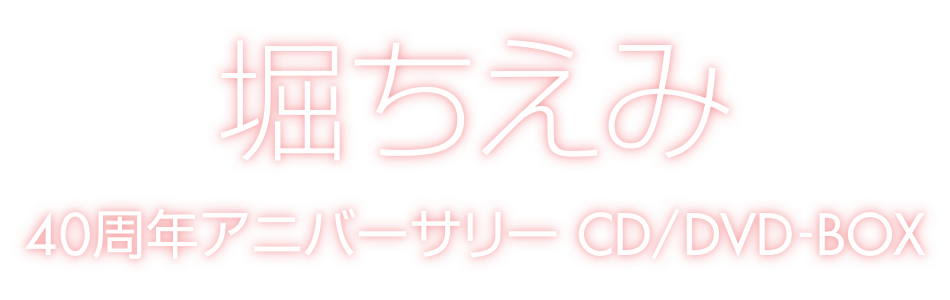 堀ちえみ

40周年アニバーサリー CD/DVD-BOX